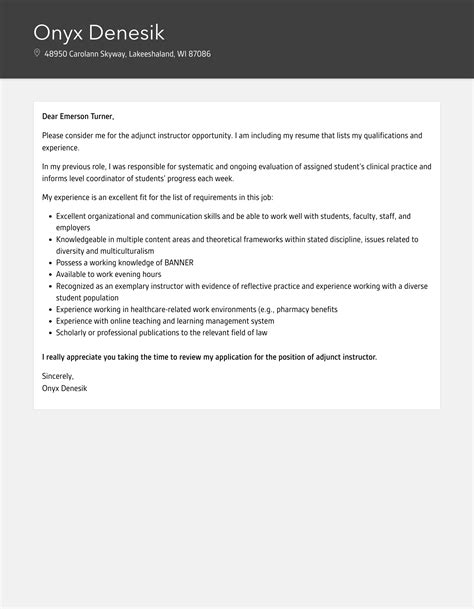 Onyx Denesik

48950 Carolann Skyway, Lakeeshaland, WI 87086

Dear Emerson Turner,

Please consider me for the adjunct instructor opportunity. I am including my resume that lists my qualifications and experience.

In my previous role, I was responsible for systematic and ongoing evaluation of assigned student's clinical practice and informs level coordinator of students' progress each week.

My experience is an excellent fit for the list of requirements in this job:

- Excellent organizational and communication skills and be able to work well with students, faculty, staff, and employers
- Knowledgeable in multiple content areas and theoretical frameworks within stated discipline, issues related to diversity and multiculturalism
- Possess a working knowledge of BANNER
- Available to work evening hours
- Recognized as an exemplary instructor with evidence of reflective practice and experience working with a diverse student population
- Experience working in healthcare-related work environments (e.g., pharmacy benefits
- Experience with online teaching and learning management system
- Scholarly or professional publications to the relevant field of law

I really appreciate you taking the time to review my application for the position of adjunct instructor.

Sincerely,
Onyx Denesik